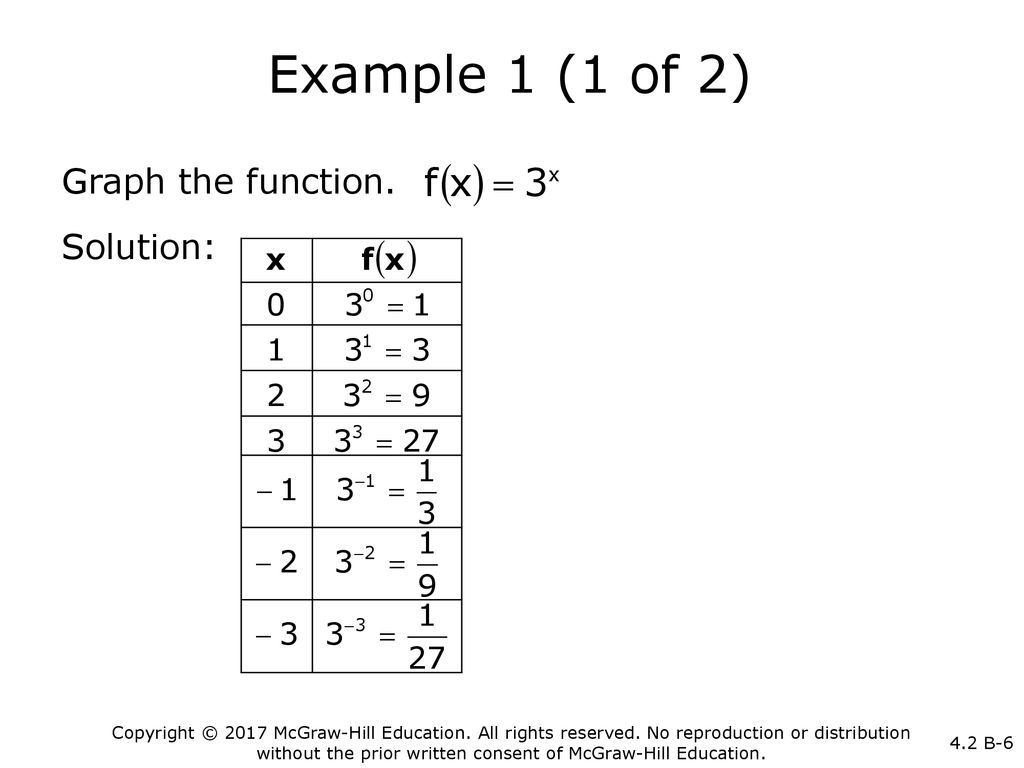 Example 1 (1 of 2)

Graph the function. $f(x) = 3^x$

Solution:

| x | f(x) |
|---|---|
| 0 | $3^0 = 1$ |
| 1 | $3^1 = 3$ |
| 2 | $3^2 = 9$ |
| 3 | $3^3 = 27$ |
| $-1$ | $3^{-1} = \frac{1}{3}$ |
| $-2$ | $3^{-2} = \frac{1}{9}$ |
| $-3$ | $3^{-3} = \frac{1}{27}$ |

Copyright © 2017 McGraw-Hill Education. All rights reserved. No reproduction or distribution without the prior written consent of McGraw-Hill Education.

4.2 B-6